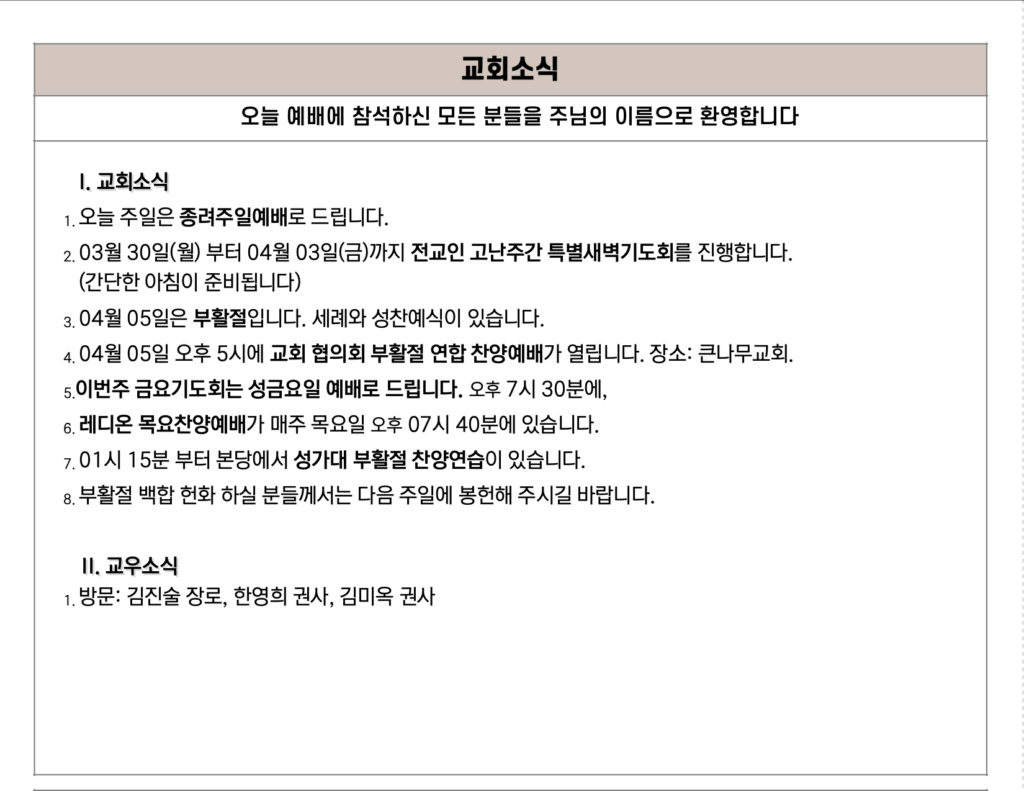 교회소식

오늘 예배에 참석하신 모든 분들을 주님의 이름으로 환영합니다

I. 교회소식

1. 오늘 주일은 종려주일예배로 드립니다.

2. 03월 30일(월) 부터 04월 03일(금)까지 전교인 고난주간 특별새벽기도회를 진행합니다. (간단한 아침이 준비됩니다)

3. 04월 05일은 부활절입니다. 세례와 성찬예식이 있습니다.

4. 04월 05일 오후 5시에 교회 협의회 부활절 연합 찬양예배가 열립니다. 장소: 큰나무교회.

5. 이번주 금요기도회는 성금요일 예배로 드립니다. 오후 7시 30분에,

6. 레디온 목요찬양예배가 매주 목요일 오후 07시 40분에 있습니다.

7. 01시 15분 부터 본당에서 성가대 부활절 찬양연습이 있습니다.

8. 부활절 백합 헌화 하실 분들께서는 다음 주일에 봉헌해 주시길 바랍니다.

II. 교우소식

1. 방문: 김진술 장로, 한영희 권사, 김미옥 권사